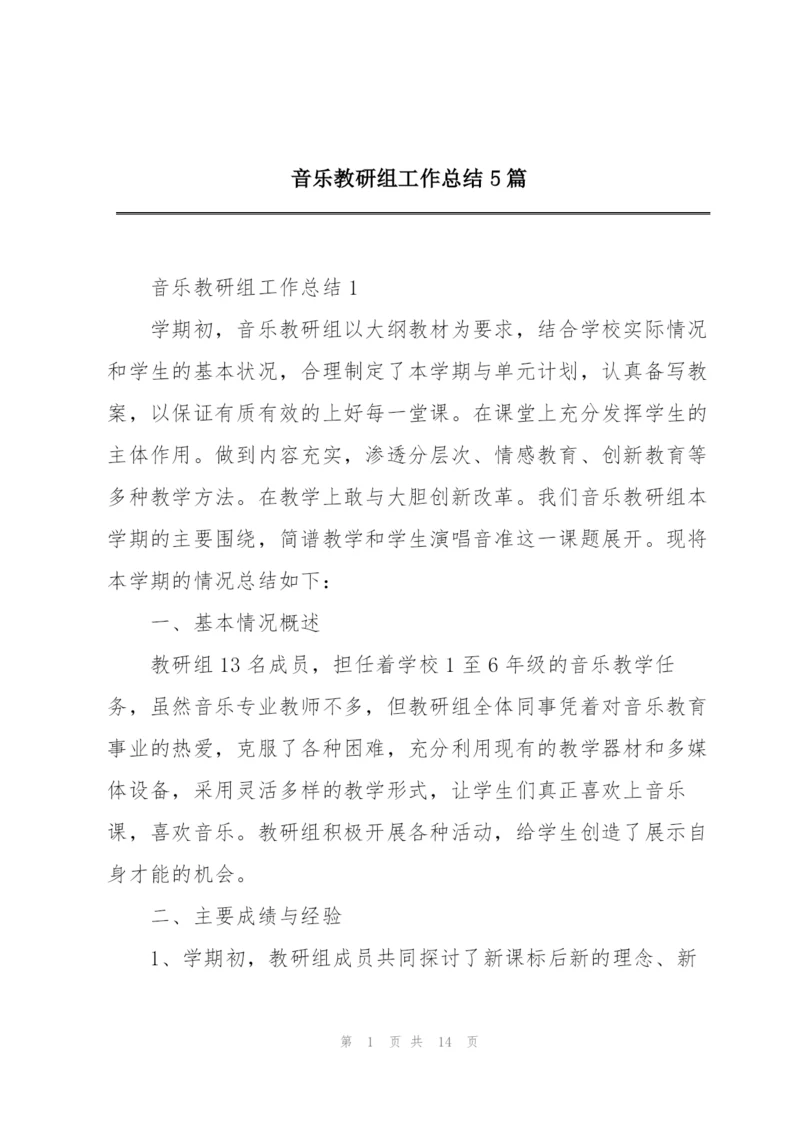 音乐教研组工作总结5篇

音乐教研组工作总结1

学期初，音乐教研组以大纲教材为要求，结合学校实际情况和学生的基本状况，合理制定了本学期与单元计划，认真备写教案，以保证有质有效的上好每一堂课。在课堂上充分发挥学生的主体作用。做到内容充实，渗透分层次、情感教育、创新教育等多种教学方法。在教学上敢与大胆创新改革。我们音乐教研组本学期的主要围绕，简谱教学和学生演唱音准这一课题展开。现将本学期的情况总结如下：

一、基本情况概述

教研组13名成员，担任着学校1至6年级的音乐教学任务，虽然音乐专业教师不多，但教研组全体同事凭着对音乐教育事业的热爱，克服了各种困难，充分利用现有的教学器材和多媒体设备，采用灵活多样的教学形式，让学生们真正喜欢上音乐课，喜欢音乐。教研组积极开展各种活动，给学生创造了展示自身才能的机会。

二、主要成绩与经验

1、学期初，教研组成员共同探讨了新课标后新的理念、新

第 1 页 共 14 页